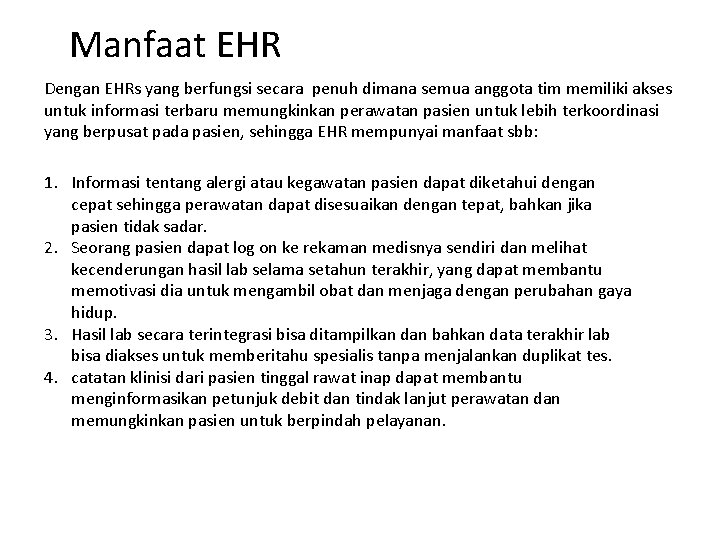 Manfaat EHR

Dengan EHRs yang berfungsi secara penuh dimana semua anggota tim memiliki akses untuk informasi terbaru memungkinkan perawatan pasien untuk lebih terkoordinasi yang berpusat pada pasien, sehingga EHR mempunyai manfaat sbb:

1. Informasi tentang alergi atau kegawatan pasien dapat diketahui dengan cepat sehingga perawatan dapat disesuaikan dengan tepat, bahkan jika pasien tidak sadar.
2. Seorang pasien dapat log on ke rekaman medisnya sendiri dan melihat kecenderungan hasil lab selama setahun terakhir, yang dapat membantu memotivasi dia untuk mengambil obat dan menjaga dengan perubahan gaya hidup.
3. Hasil lab secara terintegrasi bisa ditampilkan dan bahkan data terakhir lab bisa diakses untuk memberitahu spesialis tanpa menjalankan duplikat tes.
4. catatan klinisi dari pasien tinggal rawat inap dapat membantu menginformasikan petunjuk debit dan tindak lanjut perawatan dan memungkinkan pasien untuk berpindah pelayanan.